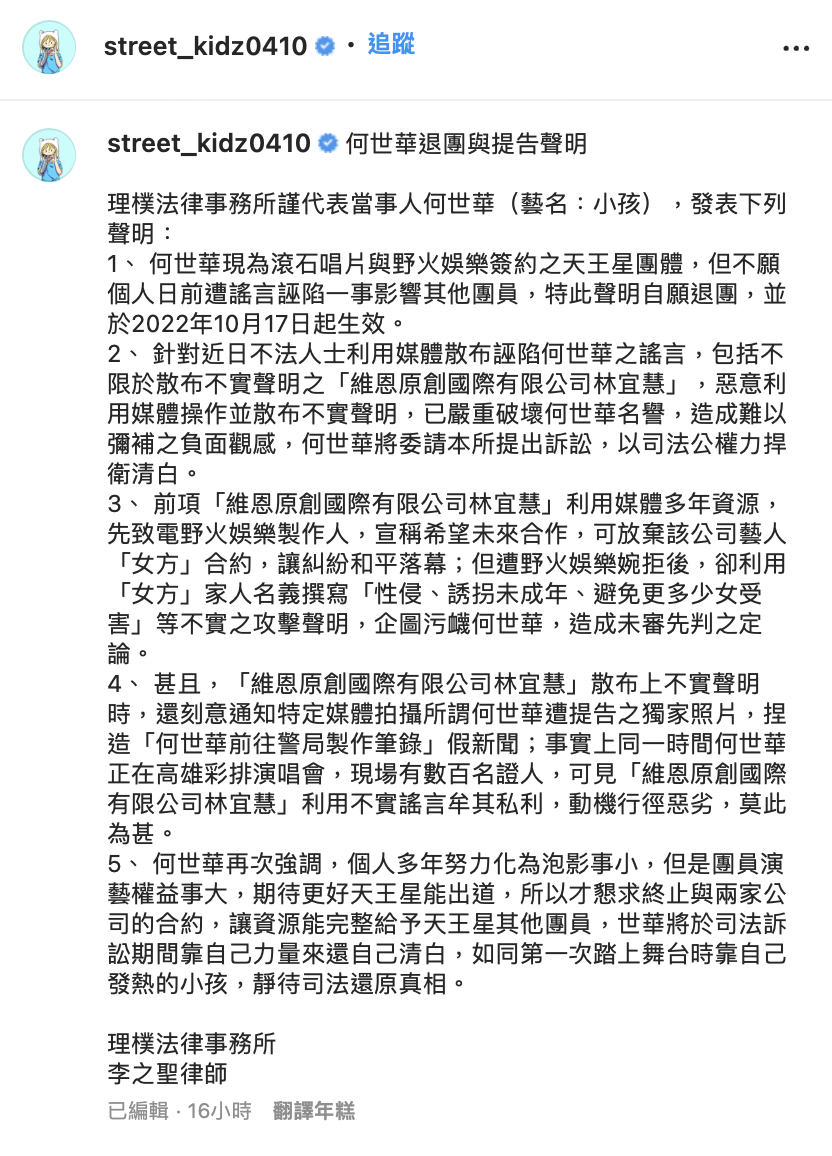 street_kidz0410 · 追蹤

street_kidz0410 何世華退團與提告聲明

理樸法律事務所謹代表當事人何世華（藝名：小孩），發表下列聲明：
1、 何世華現為滾石唱片與野火娛樂簽約之天王星團體，但不願個人日前遭謠言誣陷一事影響其他團員，特此聲明自願退團，並於2022年10月17日起生效。
2、 針對近日不法人士利用媒體散布誣陷何世華之謠言，包括不限於散布不實聲明之「維恩原創國際有限公司林宜慧」，惡意利用媒體操作並散布不實聲明，已嚴重破壞何世華名譽，造成難以彌補之負面觀感，何世華將委請本所提出訴訟，以司法公權力捍衛清白。
3、 前項「維恩原創國際有限公司林宜慧」利用媒體多年資源，先致電野火娛樂製作人，宣稱希望未來合作，可放棄該公司藝人「女方」合約，讓糾紛和平落幕；但遭野火娛樂婉拒後，卻利用「女方」家人名義撰寫「性侵、誘拐未成年、避免更多少女受害」等不實之攻擊聲明，企圖污衊何世華，造成未審先判之定論。
4、 甚且，「維恩原創國際有限公司林宜慧」散布上不實聲明時，還刻意通知特定媒體拍攝所謂何世華遭提告之獨家照片，捏造「何世華前往警局製作筆錄」假新聞；事實上同一時間何世華正在高雄彩排演唱會，現場有數百名證人，可見「維恩原創國際有限公司林宜慧」利用不實謠言牟其私利，動機行徑惡劣，莫此為甚。
5、 何世華再次強調，個人多年努力化為泡影事小，但是團員演藝權益事大，期待更好天王星能出道，所以才懇求終止與兩家公司的合約，讓資源能完整給予天王星其他團員，世華將於司法訴訟期間靠自己力量來還自己清白，如同第一次踏上舞台時靠自己發熱的小孩，靜待司法還原真相。

理樸法律事務所
李之聖律師

已編輯 · 16小時 翻譯年糕